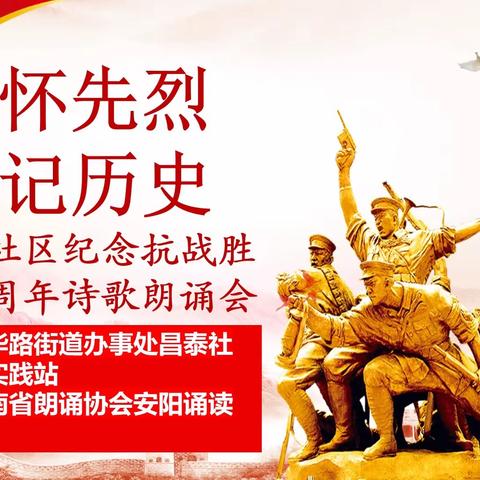 怀先烈
记历史
社区纪念抗战胜
周年诗歌朗诵会

华路街道办事处昌泰社
实践站
南省朗诵协会安阳诵读